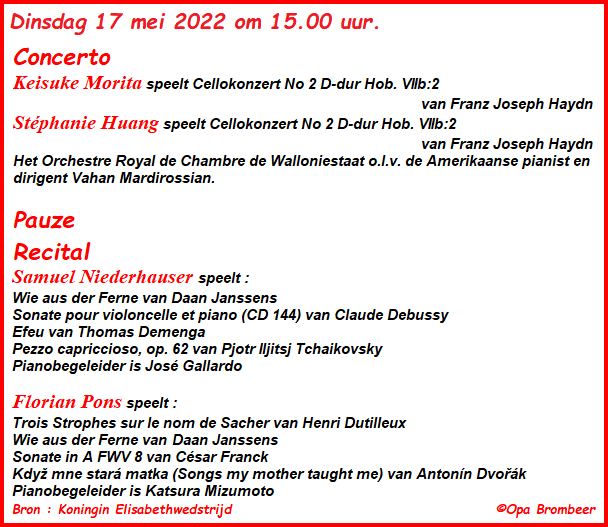 Dinsdag 17 mei 2022 om 15.00 uur.

Concerto

Keisuke Morita speelt Cellokonzert No 2 D-dur Hob. VIIb:2
van Franz Joseph Haydn

Stéphanie Huang speelt Cellokonzert No 2 D-dur Hob. VIIb:2
van Franz Joseph Haydn

Het Orchestre Royal de Chambre de Walloniestaat o.l.v. de Amerikaanse pianist en dirigent Vahan Mardirossian.

Pauze

Recital

Samuel Niederhauser speelt :
Wie aus der Ferne van Daan Janssens
Sonate pour violoncelle et piano (CD 144) van Claude Debussy
Efeu van Thomas Demenga
Pezzo capriccioso, op. 62 van Pjotr Iljitsj Tchaikovsky
Pianobegeleider is José Gallardo

Florian Pons speelt :
Trois Strophes sur le nom de Sacher van Henri Dutilleux
Wie aus der Ferne van Daan Janssens
Sonate in A FWV 8 van César Franck
Když mne stará matka (Songs my mother taught me) van Antonín Dvořák
Pianobegeleider is Katsura Mizumoto

Bron : Koningin Elisabethwedstrijd

©Opa Brombeer